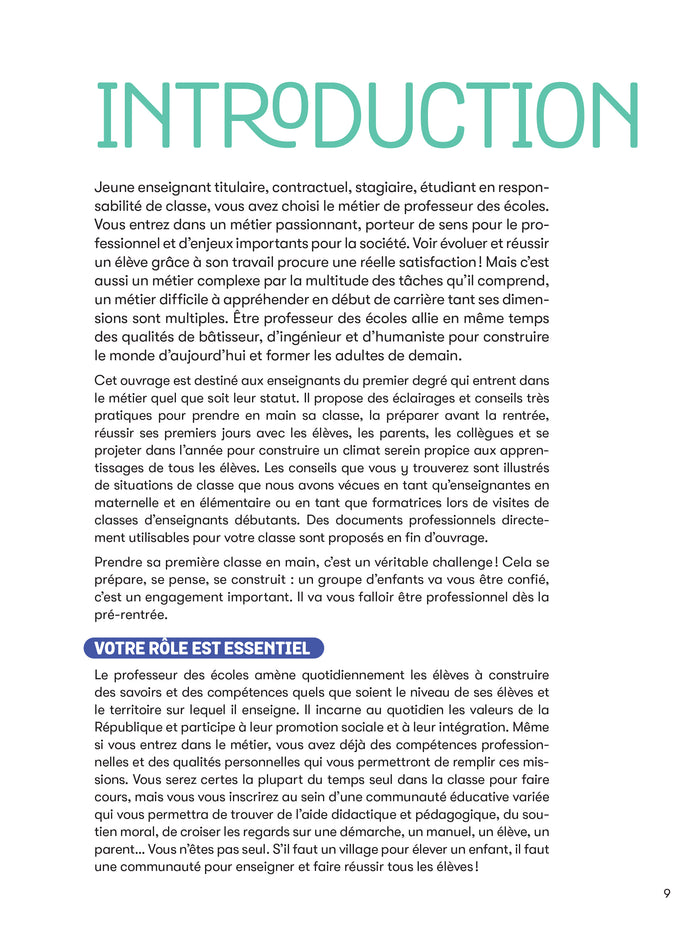 INTRODUCTION

Jeune enseignant titulaire, contractuel, stagiaire, étudiant en responsabilité de classe, vous avez choisi le métier de professeur des écoles. Vous entrez dans un métier passionnant, porteur de sens pour le professionnel et d'enjeux importants pour la société. Voir évoluer et réussir un élève grâce à son travail procure une réelle satisfaction ! Mais c'est aussi un métier complexe par la multitude des tâches qu'il comprend, un métier difficile à appréhender en début de carrière tant ses dimensions sont multiples. Être professeur des écoles allie en même temps des qualités de bâtisseur, d'ingénieur et d'humaniste pour construire le monde d'aujourd'hui et former les adultes de demain.

Cet ouvrage est destiné aux enseignants du premier degré qui entrent dans le métier quel que soit leur statut. Il propose des éclairages et conseils très pratiques pour prendre en main sa classe, la préparer avant la rentrée, réussir ses premiers jours avec les élèves, les parents, les collègues et se projeter dans l'année pour construire un climat serein propice aux apprentissages de tous les élèves. Les conseils que vous y trouverez sont illustrés de situations de classe que nous avons vécues en tant qu'enseignantes en maternelle et en élémentaire ou en tant que formatrices lors de visites de classes d'enseignants débutants. Des documents professionnels directement utilisables pour votre classe sont proposés en fin d'ouvrage.

Prendre sa première classe en main, c'est un véritable challenge ! Cela se prépare, se pense, se construit : un groupe d'enfants va vous être confié, c'est un engagement important. Il va vous falloir être professionnel dès la pré-rentrée.

VOTRE RÔLE EST ESSENTIEL

Le professeur des écoles amène quotidiennement les élèves à construire des savoirs et des compétences quels que soient le niveau de ses élèves et le territoire sur lequel il enseigne. Il incarne au quotidien les valeurs de la République et participe à leur promotion sociale et à leur intégration. Même si vous entrez dans le métier, vous avez déjà des compétences professionnelles et des qualités personnelles qui vous permettront de remplir ces missions. Vous serez certes la plupart du temps seul dans la classe pour faire cours, mais vous vous inscrirez au sein d'une communauté éducative variée qui vous permettra de trouver de l'aide didactique et pédagogique, du soutien moral, de croiser les regards sur une démarche, un manuel, un élève, un parent… Vous n'êtes pas seul. S'il faut un village pour élever un enfant, il faut une communauté pour enseigner et faire réussir tous les élèves !

9